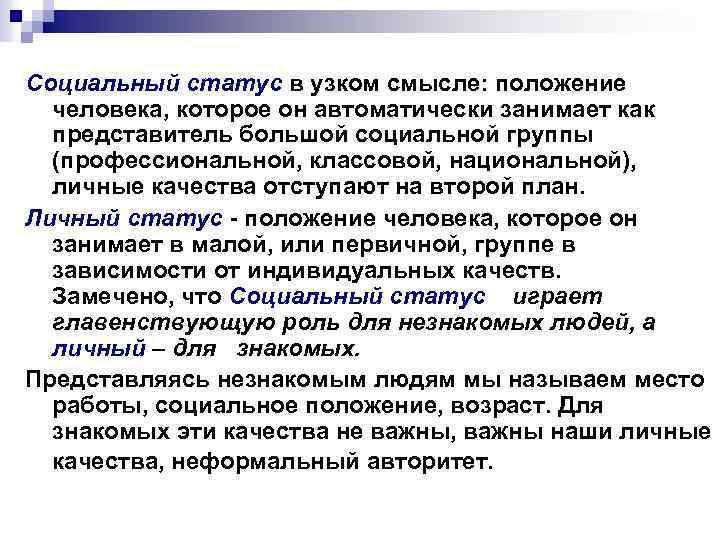 Социальный статус в узком смысле: положение человека, которое он автоматически занимает как представитель большой социальной группы (профессиональной, классовой, национальной), личные качества отступают на второй план.

Личный статус - положение человека, которое он занимает в малой, или первичной, группе в зависимости от индивидуальных качеств. Замечено, что Социальный статус играет главенствующую роль для незнакомых людей, а личный – для знакомых.

Представляясь незнакомым людям мы называем место работы, социальное положение, возраст. Для знакомых эти качества не важны, важны наши личные качества, неформальный авторитет.